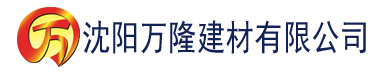 万 沈阳万隆建材有限公司